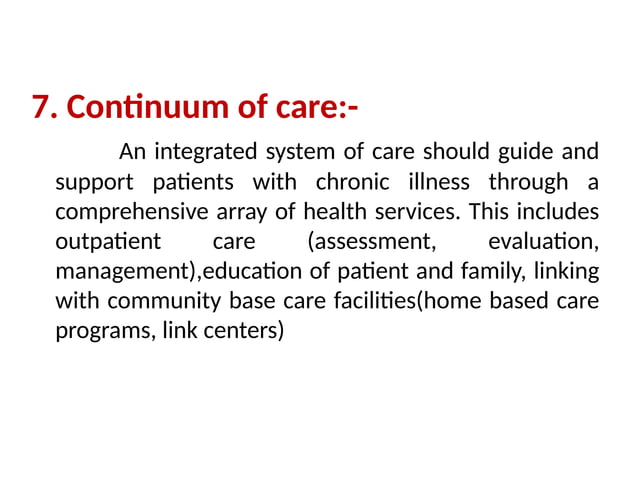 7. Continuum of care:-

An integrated system of care should guide and support patients with chronic illness through a comprehensive array of health services. This includes outpatient care (assessment, evaluation, management),education of patient and family, linking with community base care facilities(home based care programs, link centers)